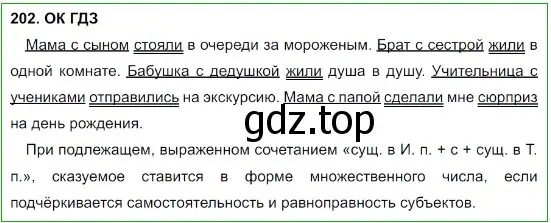 202. ОК ГДЗ

Мама с сыном стояли в очереди за мороженым. Брат с сестрой жили в одной комнате. Бабушка с дедушкой жили душа в душу. Учительница с учениками отправились на экскурсию. Мама с папой сделали мне сюрприз на день рождения.

gdz.top

При подлежащем, выраженном сочетанием «сущ. в И. п. + с + сущ. в Т. п.», сказуемое ставится в форме множественного числа, если подчёркивается самостоятельность и равноправность субъектов.